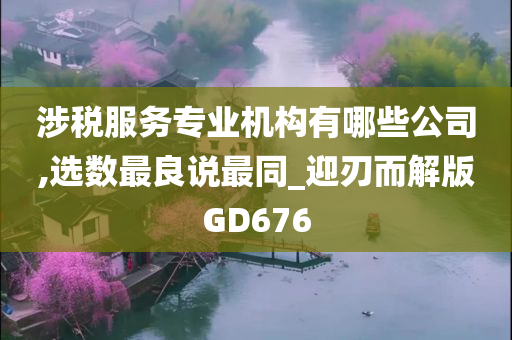 涉税服务专业机构有哪些公司,选数最良说最同_迎刃而解版GD676